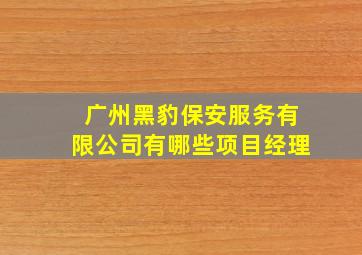 广州黑豹保安服务有限公司有哪些项目经理